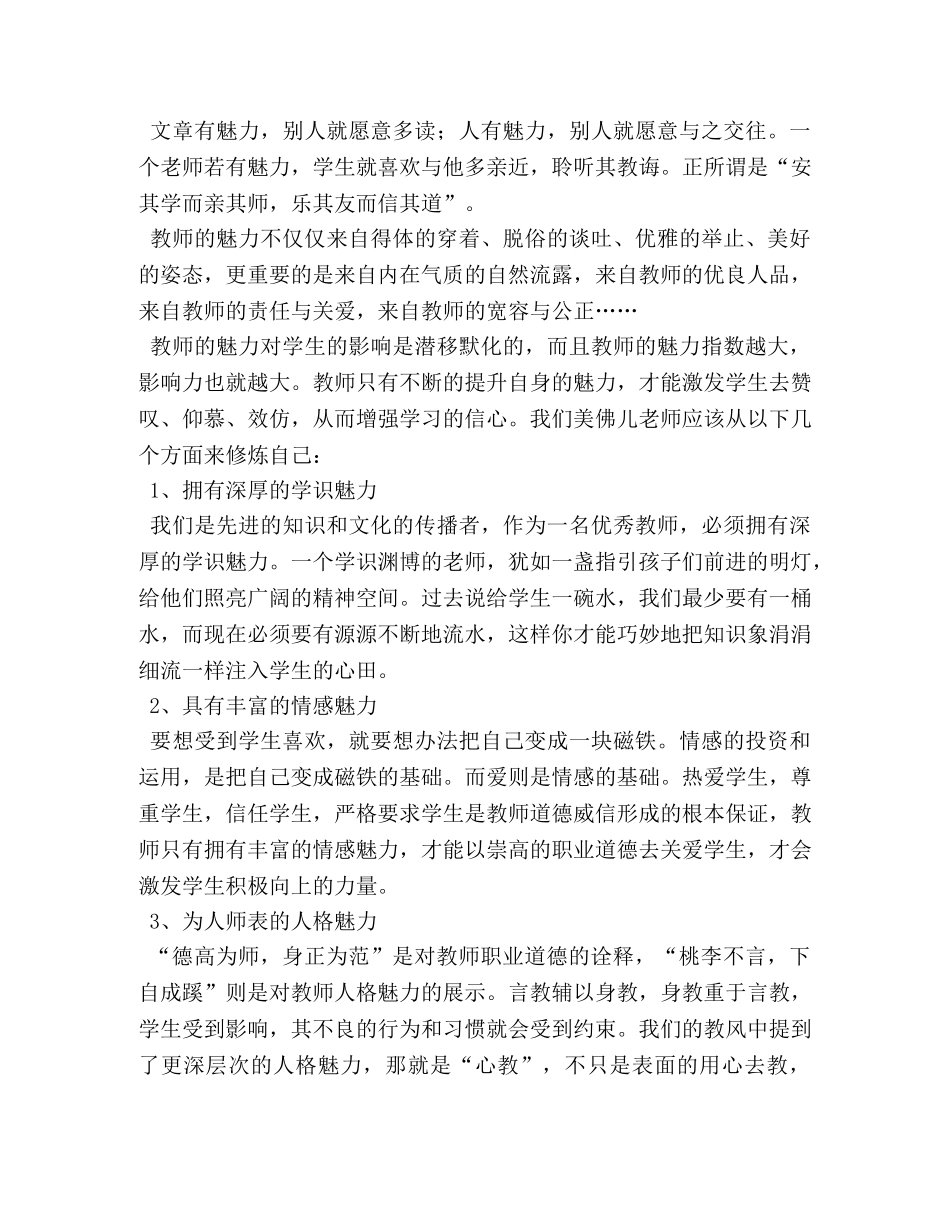 文章有魅力，别人就愿意多读；人有魅力，别人就愿意与之交往。一个老师若有魅力，学生就喜欢与他多亲近，聆听其教诲。正所谓是“安其学而亲其师，乐其友而信其道”。

教师的魅力不仅仅来自得体的穿着、脱俗的谈吐、优雅的举止、美好的姿态，更重要的是来自内在气质的自然流露，来自教师的优良人品，来自教师的责任与关爱，来自教师的宽容与公正……

教师的魅力对学生的影响是潜移默化的，而且教师的魅力指数越大，影响力也就越大。教师只有不断的提升自身的魅力，才能激发学生去赞叹、仰慕、效仿，从而增强学习的信心。我们美佛儿老师应该从以下几个方面来修炼自己：

1、拥有深厚的学识魅力

我们是先进的知识和文化的传播者，作为一名优秀教师，必须拥有深厚的学识魅力。一个学识渊博的老师，犹如一盏指引孩子们前进的明灯，给他们照亮广阔的精神空间。过去说给学生一碗水，我们最少要有一桶水，而现在必须要有源源不断地流水，这样你才能巧妙地把知识象涓涓细流一样注入学生的心田。

2、具有丰富的情感魅力

要想受到学生喜欢，就要想办法把自己变成一块磁铁。情感的投资和运用，是把自己变成磁铁的基础。而爱则是情感的基础。热爱学生，尊重学生，信任学生，严格要求学生是教师道德威信形成的根本保证，教师只有拥有丰富的情感魅力，才能以崇高的职业道德去关爱学生，才会激发学生积极向上的力量。

3、为人师表的人格魅力

“德高为师，身正为范”是对教师职业道德的诠释，“桃李不言，下自成蹊”则是对教师人格魅力的展示。言教辅以身教，身教重于言教，学生受到影响，其不良的行为和习惯就会受到约束。我们的教风中提到了更深层次的人格魅力，那就是“心教”，不只是表面的用心去教，